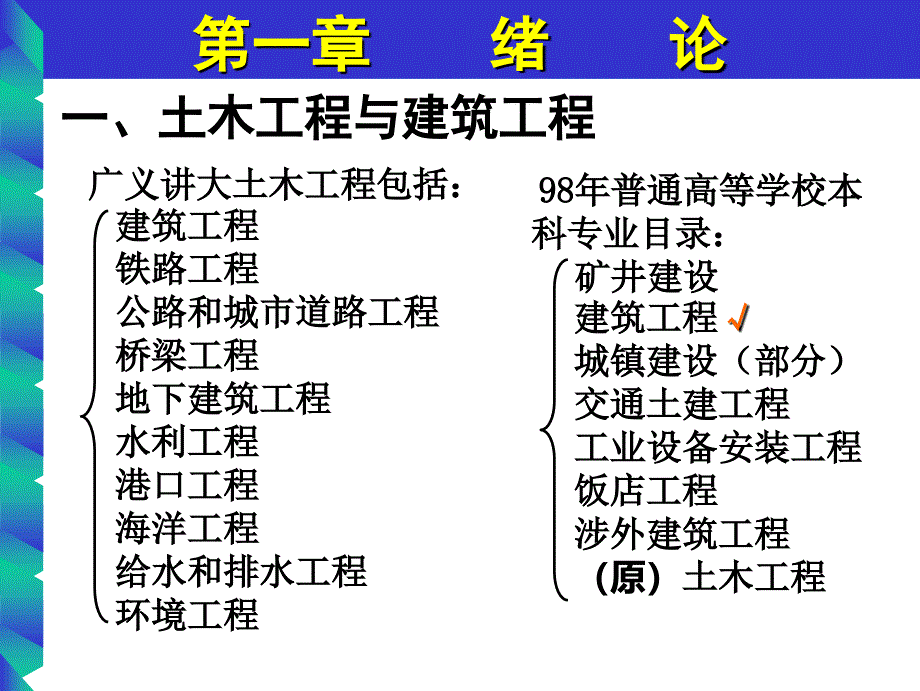 第一章　　绪　　论

一、土木工程与建筑工程

广义讲大土木工程包括：
建筑工程
铁路工程
公路和城市道路工程
桥梁工程
地下建筑工程
水利工程
港口工程
海洋工程
给水和排水工程
环境工程

98年普通高等学校本科专业目录：
矿井建设
建筑工程 √
城镇建设（部分）
交通土建工程
工业设备安装工程
饭店工程
涉外建筑工程
（原）土木工程